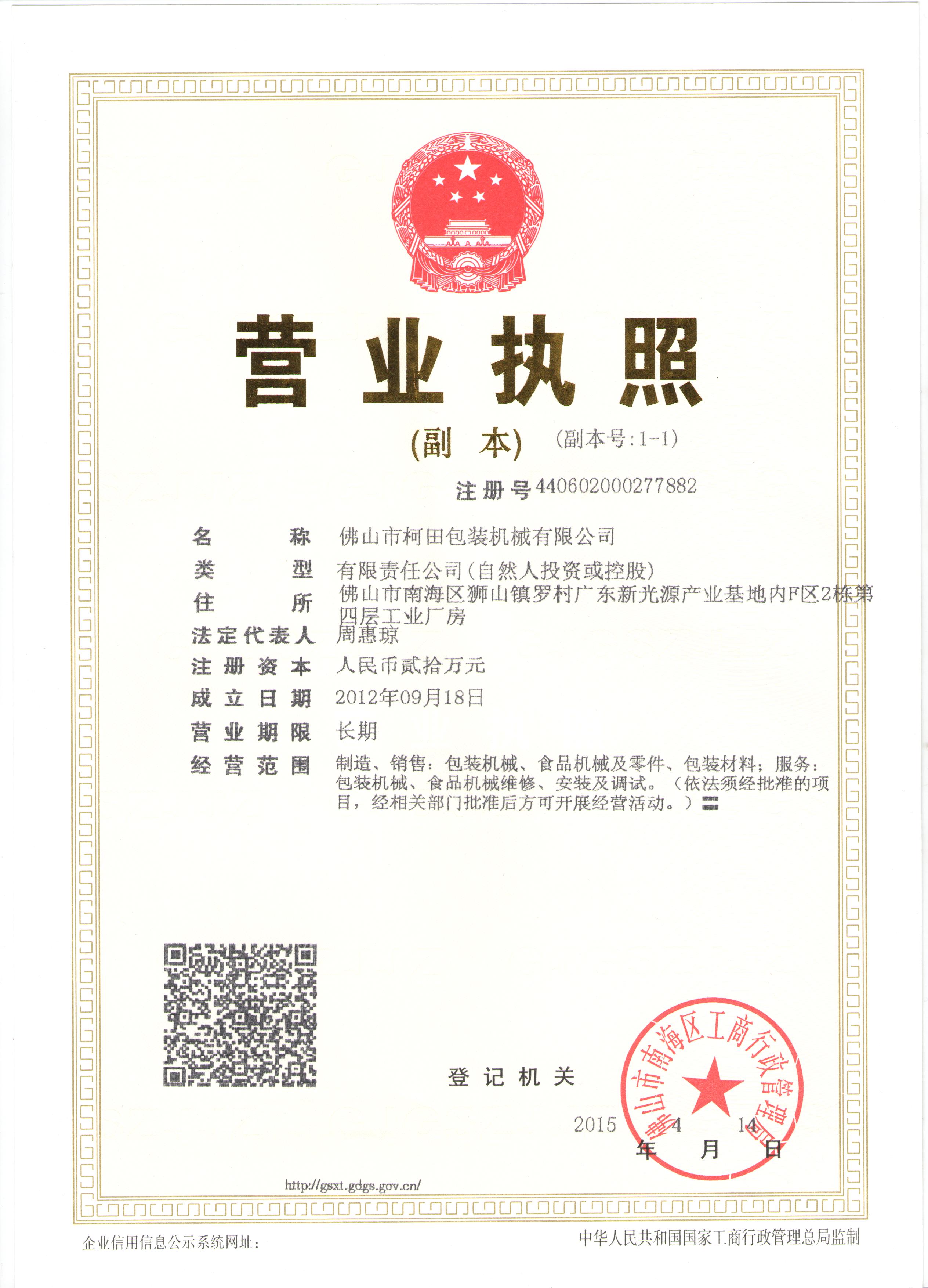 营业执照

（副 本） （副本号：1-1）

注册号440602000277882

名 称 佛山市柯田包装机械有限公司

类 型 有限责任公司（自然人投资或控股）

住 所 佛山市南海区狮山镇罗村广东新光源产业基地内F区2栋第四层工业厂房

法定代表人 周惠琼

注册资本 人民币贰拾万元

成立日期 2012年09月18日

营业期限 长期

经营范围 制造、销售：包装机械、食品机械及零件、包装材料；服务：包装机械、食品机械维修、安装及调试。（依法须经批准的项目，经相关部门批准后方可开展经营活动。）

登记机关

佛山市南海区工商行政管理局

2015 年 4 月 14 日

http://gsxt.gdgs.gov.cn/

企业信用信息公示系统网址：

中华人民共和国国家工商行政管理总局监制